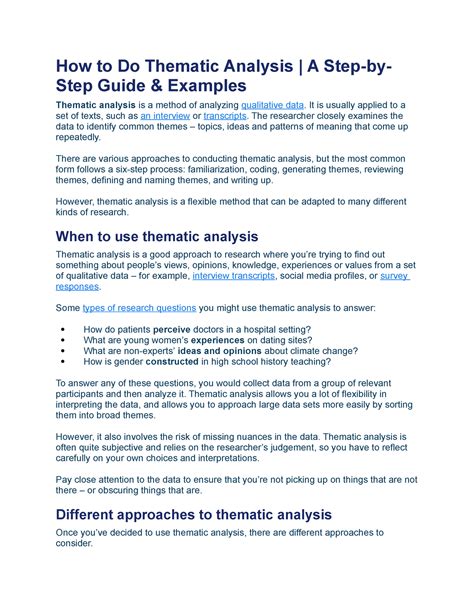 How to Do Thematic Analysis | A Step-by-Step Guide & Examples

Thematic analysis is a method of analyzing qualitative data. It is usually applied to a set of texts, such as an interview or transcripts. The researcher closely examines the data to identify common themes – topics, ideas and patterns of meaning that come up repeatedly.

There are various approaches to conducting thematic analysis, but the most common form follows a six-step process: familiarization, coding, generating themes, reviewing themes, defining and naming themes, and writing up.

However, thematic analysis is a flexible method that can be adapted to many different kinds of research.

When to use thematic analysis

Thematic analysis is a good approach to research where you're trying to find out something about people's views, opinions, knowledge, experiences or values from a set of qualitative data – for example, interview transcripts, social media profiles, or survey responses.

Some types of research questions you might use thematic analysis to answer:

• How do patients perceive doctors in a hospital setting?
• What are young women's experiences on dating sites?
• What are non-experts' ideas and opinions about climate change?
• How is gender constructed in high school history teaching?

To answer any of these questions, you would collect data from a group of relevant participants and then analyze it. Thematic analysis allows you a lot of flexibility in interpreting the data, and allows you to approach large data sets more easily by sorting them into broad themes.

However, it also involves the risk of missing nuances in the data. Thematic analysis is often quite subjective and relies on the researcher's judgement, so you have to reflect carefully on your own choices and interpretations.

Pay close attention to the data to ensure that you're not picking up on things that are not there – or obscuring things that are.

Different approaches to thematic analysis

Once you've decided to use thematic analysis, there are different approaches to consider.